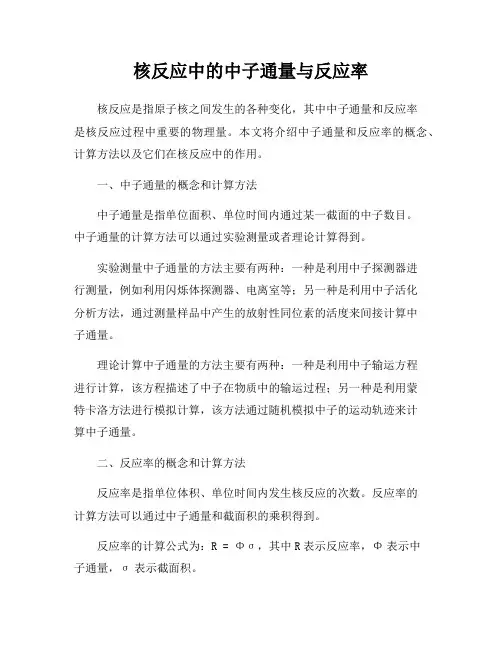 核反应中的中子通量与反应率

核反应是指原子核之间发生的各种变化，其中中子通量和反应率是核反应过程中重要的物理量。本文将介绍中子通量和反应率的概念、计算方法以及它们在核反应中的作用。

一、中子通量的概念和计算方法

中子通量是指单位面积、单位时间内通过某一截面的中子数目。中子通量的计算方法可以通过实验测量或者理论计算得到。

实验测量中子通量的方法主要有两种：一种是利用中子探测器进行测量，例如利用闪烁体探测器、电离室等；另一种是利用中子活化分析方法，通过测量样品中产生的放射性同位素的活度来间接计算中子通量。

理论计算中子通量的方法主要有两种：一种是利用中子输运方程进行计算，该方程描述了中子在物质中的输运过程；另一种是利用蒙特卡洛方法进行模拟计算，该方法通过随机模拟中子的运动轨迹来计算中子通量。

二、反应率的概念和计算方法

反应率是指单位体积、单位时间内发生核反应的次数。反应率的计算方法可以通过中子通量和截面积的乘积得到。

反应率的计算公式为：$R = \Phi\sigma$，其中 R 表示反应率，Φ 表示中子通量，σ 表示截面积。